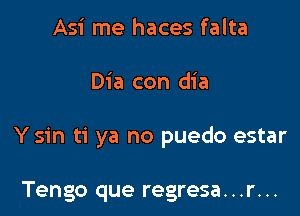 Así me haces falta

Día con día

Y sin ti ya no puedo estar

Tengo que regresa...r...